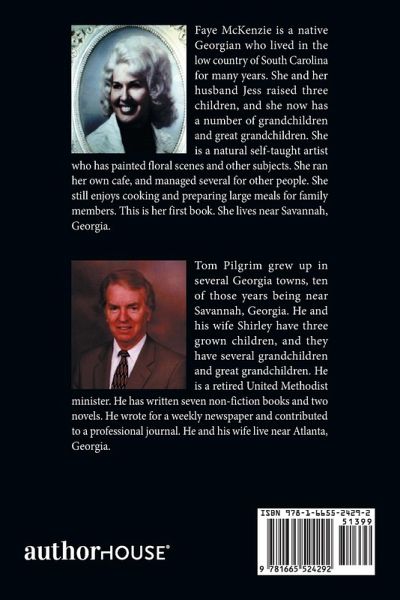 Faye McKenzie is a native Georgian who lived in the low country of South Carolina for many years. She and her husband Jess raised three children, and she now has a number of grandchildren and great grandchildren. She is a natural self-taught artist who has painted floral scenes and other subjects. She ran her own cafe, and managed several for other people. She still enjoys cooking and preparing large meals for family members. This is her first book. She lives near Savannah, Georgia.

Tom Pilgrim grew up in several Georgia towns, ten of those years being near Savannah, Georgia. He and his wife Shirley have three grown children, and they have several grandchildren and great grandchildren. He is a retired United Methodist minister. He has written seven non-fiction books and two novels. He wrote for a weekly newspaper and contributed to a professional journal. He and his wife live near Atlanta, Georgia.

authorHOUSE®

ISBN 978-1-6655-2429-2
51399
9 781665 524292